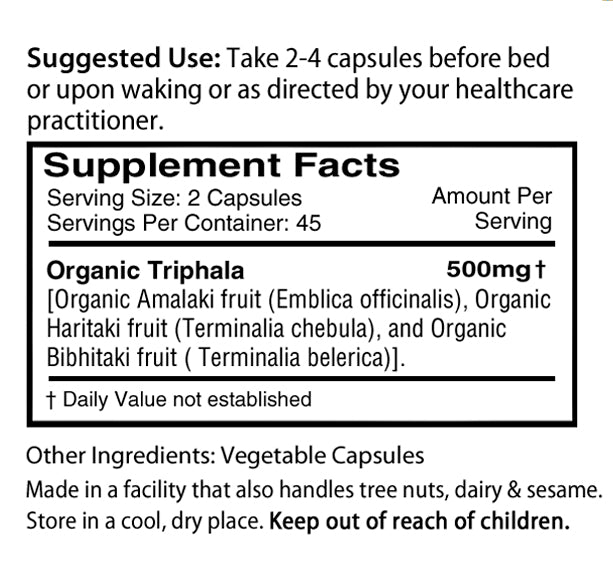 Suggested Use: Take 2-4 capsules before bed or upon waking or as directed by your healthcare practitioner.

Supplement Facts

Serving Size: 2 Capsules
Servings Per Container: 45

Amount Per Serving

Organic Triphala 500mg†

[Organic Amalaki fruit (Emblica officinalis), Organic Haritaki fruit (Terminalia chebula), and Organic Bibhitaki fruit ( Terminalia belerica)].

† Daily Value not established

Other Ingredients: Vegetable Capsules

Made in a facility that also handles tree nuts, dairy & sesame.

Store in a cool, dry place. Keep out of reach of children.